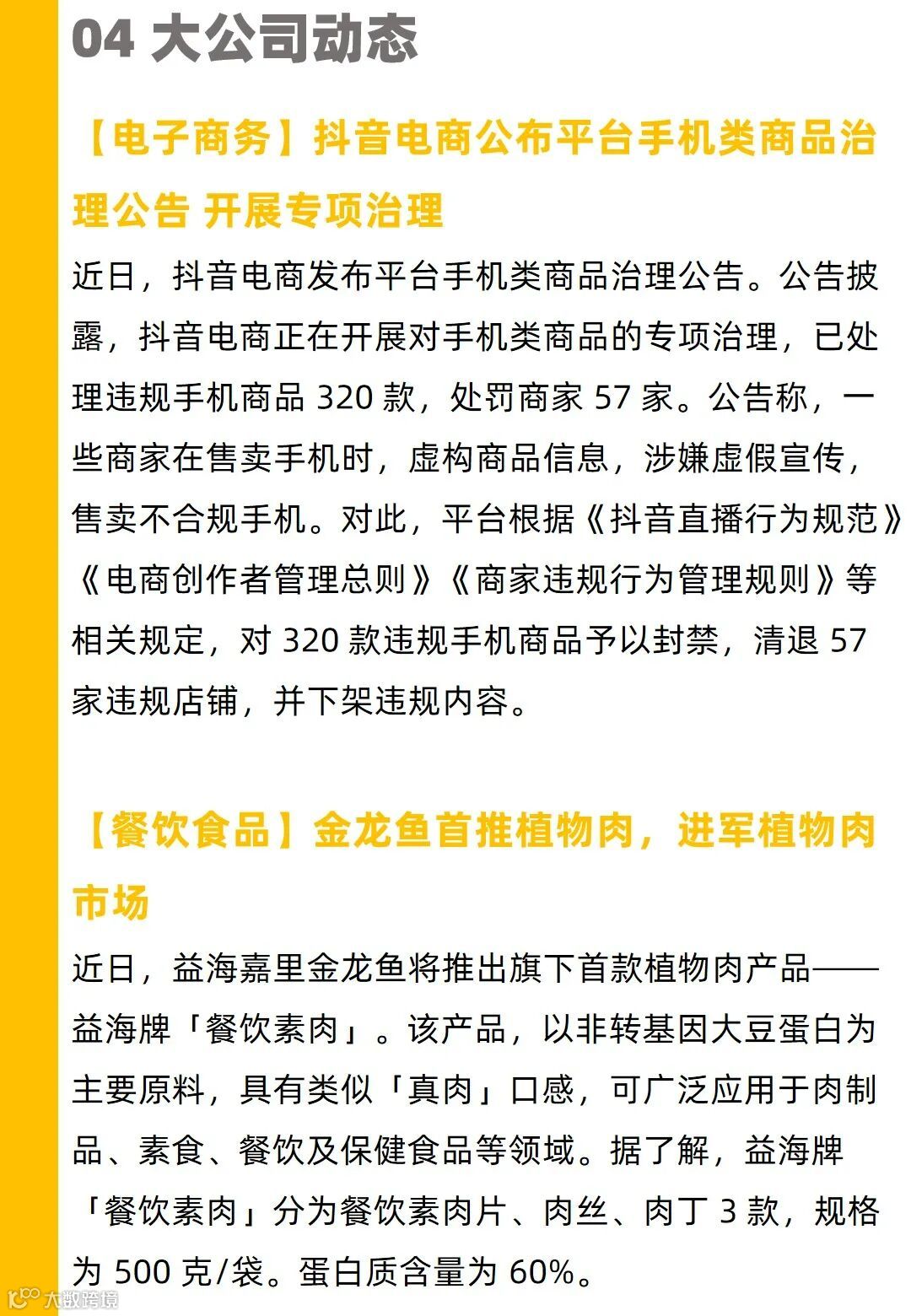 04 大公司动态

【电子商务】抖音电商公布平台手机类商品治理公告 开展专项治理

近日，抖音电商发布平台手机类商品治理公告。公告披露，抖音电商正在开展对手机类商品的专项治理，已处理违规手机商品 320 款，处罚商家 57 家。公告称，一些商家在售卖手机时，虚构商品信息，涉嫌虚假宣传，售卖不合规手机。对此，平台根据《抖音直播行为规范》《电商创作者管理总则》《商家违规行为管理规则》等相关规定，对 320 款违规手机商品予以封禁，清退 57 家违规店铺，并下架违规内容。

【餐饮食品】金龙鱼首推植物肉，进军植物肉市场

近日，益海嘉里金龙鱼将推出旗下首款植物肉产品——益海牌「餐饮素肉」。该产品，以非转基因大豆蛋白为主要原料，具有类似「真肉」口感，可广泛应用于肉制品、素食、餐饮及保健食品等领域。据了解，益海牌「餐饮素肉」分为餐饮素肉片、肉丝、肉丁 3 款，规格为 500 克/袋。蛋白质含量为 60%。

大数跨境